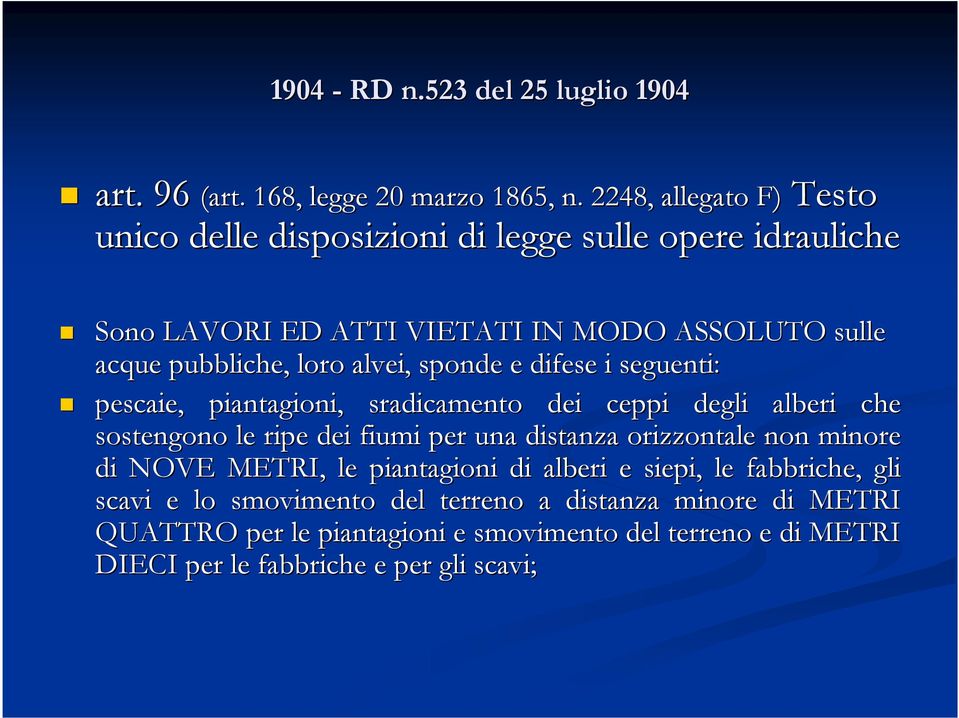 1904 - RD n.523 del 25 luglio 1904

art. 96 (art. 168, legge 20 marzo 1865, n. 2248, allegato F) Testo unico delle disposizioni di legge sulle opere idrauliche

Sono LAVORI ED ATTI VIETATI IN MODO ASSOLUTO sulle acque pubbliche, loro alvei, sponde e difese i seguenti:

pescaie, piantagioni, sradicamento dei ceppi degli alberi che sostengono le ripe dei fiumi per una distanza orizzontale non minore di NOVE METRI, le piantagioni di alberi e siepi, le fabbriche, gli scavi e lo smovimento del terreno a distanza minore di METRI QUATTRO per le piantagioni e smovimento del terreno e di METRI DIECI per le fabbriche e per gli scavi;